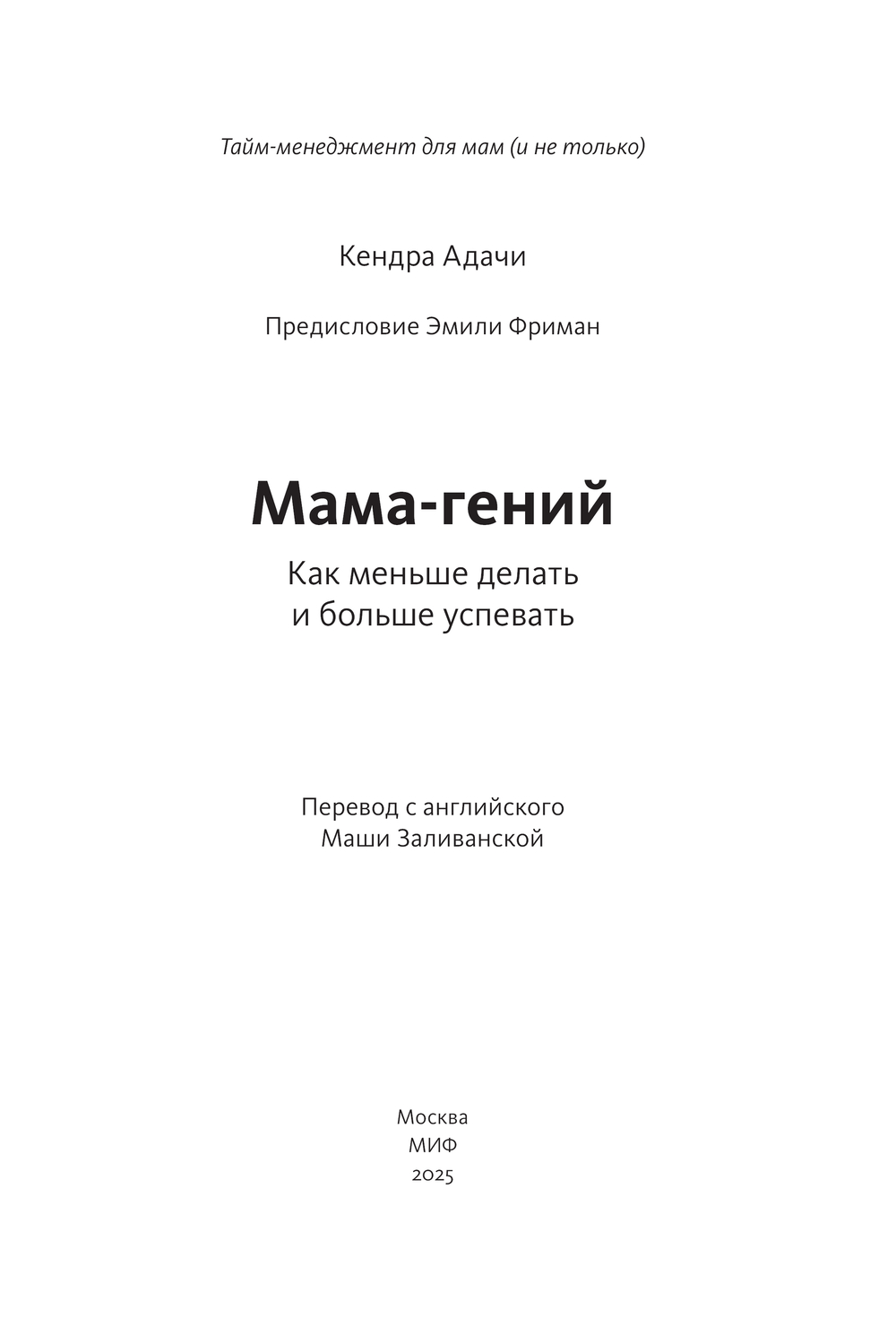 Тайм-менеджмент для мам (и не только)

Кендра Адачи

Предисловие Эмили Фриман

Мама-гений

Как меньше делать
и больше успевать

Перевод с английского
Маши Заливанской

Москва
МИФ
2025